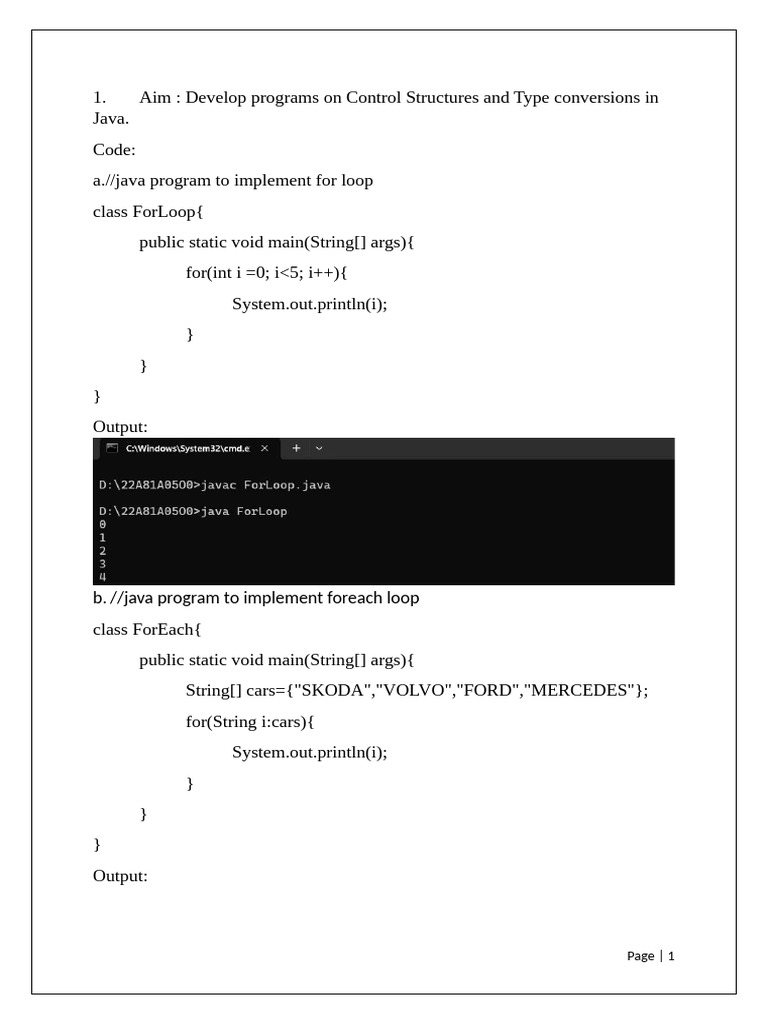 1. Aim : Develop programs on Control Structures and Type conversions in Java.

Code:

a.//java program to implement for loop

class ForLoop{

public static void main(String[] args){

for(int i =0; i<5; i++){

System.out.println(i);

}

}

}

Output:

C:\Windows\System32\cmd.e × + ⌄

D:\22A81A0500>javac ForLoop.java

D:\22A81A0500>java ForLoop
0
1
2
3
4

b. //java program to implement foreach loop

class ForEach{

public static void main(String[] args){

String[] cars={"SKODA","VOLVO","FORD","MERCEDES"};

for(String i:cars){

System.out.println(i);

}

}

}

Output:

Page | 1